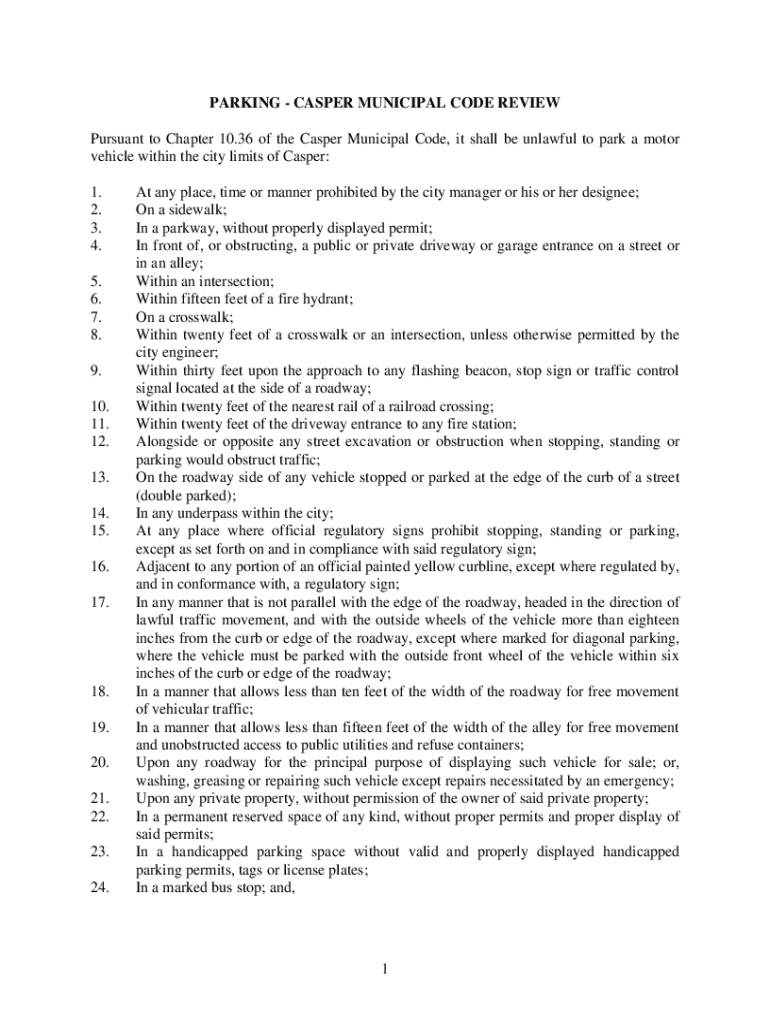 PARKING - CASPER MUNICIPAL CODE REVIEW

Pursuant to Chapter 10.36 of the Casper Municipal Code, it shall be unlawful to park a motor vehicle within the city limits of Casper:

1. At any place, time or manner prohibited by the city manager or his or her designee;
2. On a sidewalk;
3. In a parkway, without properly displayed permit;
4. In front of, or obstructing, a public or private driveway or garage entrance on a street or in an alley;
5. Within an intersection;
6. Within fifteen feet of a fire hydrant;
7. On a crosswalk;
8. Within twenty feet of a crosswalk or an intersection, unless otherwise permitted by the city engineer;
9. Within thirty feet upon the approach to any flashing beacon, stop sign or traffic control signal located at the side of a roadway;
10. Within twenty feet of the nearest rail of a railroad crossing;
11. Within twenty feet of the driveway entrance to any fire station;
12. Alongside or opposite any street excavation or obstruction when stopping, standing or parking would obstruct traffic;
13. On the roadway side of any vehicle stopped or parked at the edge of the curb of a street (double parked);
14. In any underpass within the city;
15. At any place where official regulatory signs prohibit stopping, standing or parking, except as set forth on and in compliance with said regulatory sign;
16. Adjacent to any portion of an official painted yellow curbline, except where regulated by, and in conformance with, a regulatory sign;
17. In any manner that is not parallel with the edge of the roadway, headed in the direction of lawful traffic movement, and with the outside wheels of the vehicle more than eighteen inches from the curb or edge of the roadway, except where marked for diagonal parking, where the vehicle must be parked with the outside front wheel of the vehicle within six inches of the curb or edge of the roadway;
18. In a manner that allows less than ten feet of the width of the roadway for free movement of vehicular traffic;
19. In a manner that allows less than fifteen feet of the width of the alley for free movement and unobstructed access to public utilities and refuse containers;
20. Upon any roadway for the principal purpose of displaying such vehicle for sale; or, washing, greasing or repairing such vehicle except repairs necessitated by an emergency;
21. Upon any private property, without permission of the owner of said private property;
22. In a permanent reserved space of any kind, without proper permits and proper display of said permits;
23. In a handicapped parking space without valid and properly displayed handicapped parking permits, tags or license plates;
24. In a marked bus stop; and,

1